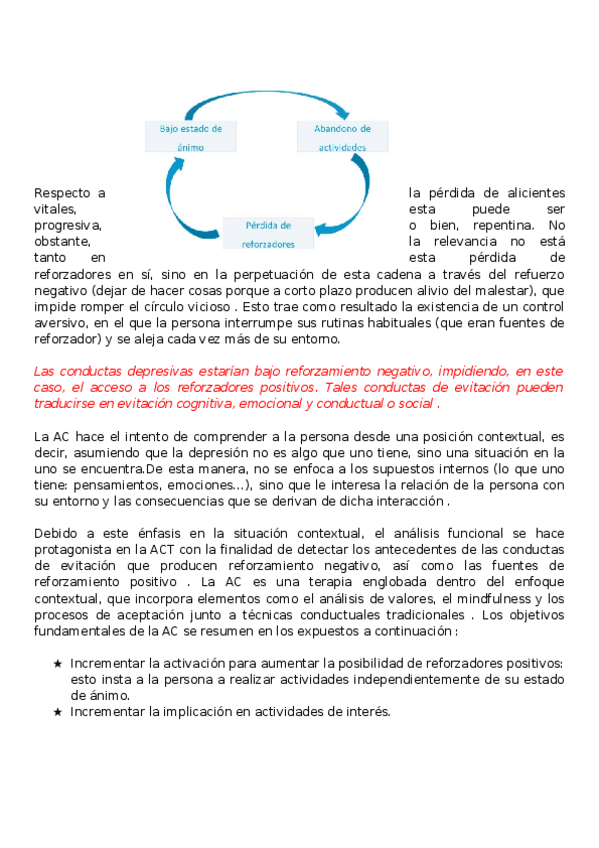 Bajo estado de ánimo

Abandono de actividades

Pérdida de reforzadores

Respecto a la pérdida de alicientes vitales, esta puede ser progresiva, o bien, repentina. No obstante, la relevancia no está tanto en esta pérdida de reforzadores en sí, sino en la perpetuación de esta cadena a través del refuerzo negativo (dejar de hacer cosas porque a corto plazo producen alivio del malestar), que impide romper el círculo vicioso . Esto trae como resultado la existencia de un control aversivo, en el que la persona interrumpe sus rutinas habituales (que eran fuentes de reforzador) y se aleja cada vez más de su entorno.

Las conductas depresivas estarían bajo reforzamiento negativo, impidiendo, en este caso, el acceso a los reforzadores positivos. Tales conductas de evitación pueden traducirse en evitación cognitiva, emocional y conductual o social .

La AC hace el intento de comprender a la persona desde una posición contextual, es decir, asumiendo que la depresión no es algo que uno tiene, sino una situación en la uno se encuentra.De esta manera, no se enfoca a los supuestos internos (lo que uno tiene: pensamientos, emociones...), sino que le interesa la relación de la persona con su entorno y las consecuencias que se derivan de dicha interacción .

Debido a este énfasis en la situación contextual, el análisis funcional se hace protagonista en la ACT con la finalidad de detectar los antecedentes de las conductas de evitación que producen reforzamiento negativo, así como las fuentes de reforzamiento positivo . La AC es una terapia englobada dentro del enfoque contextual, que incorpora elementos como el análisis de valores, el mindfulness y los procesos de aceptación junto a técnicas conductuales tradicionales . Los objetivos fundamentales de la AC se resumen en los expuestos a continuación :

★ Incrementar la activación para aumentar la posibilidad de reforzadores positivos: esto insta a la persona a realizar actividades independientemente de su estado de ánimo.
★ Incrementar la implicación en actividades de interés.